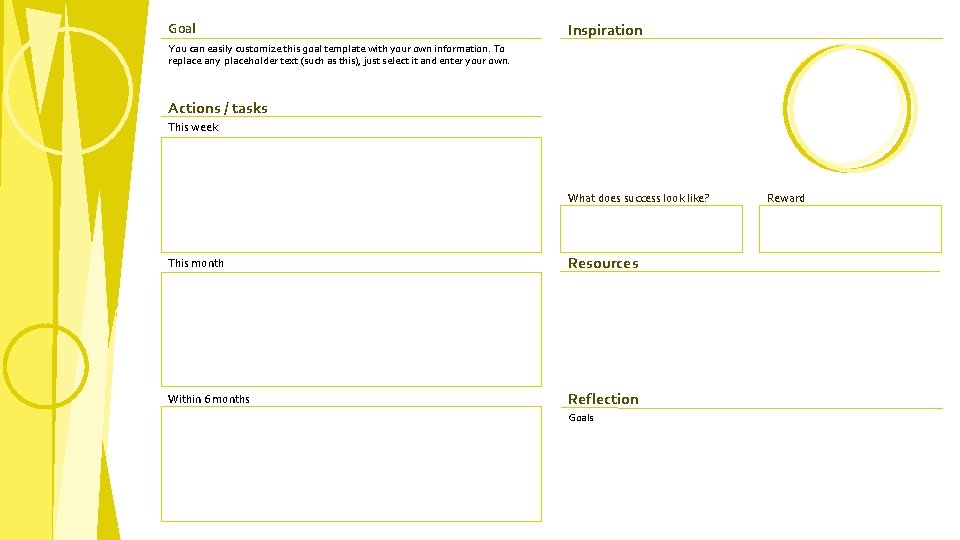 Goal

You can easily customize this goal template with your own information. To replace any placeholder text (such as this), just select it and enter your own.

Actions / tasks

This week

This month

Within 6 months

Inspiration

What does success look like?

Reward

Resources

Reflection

Goals